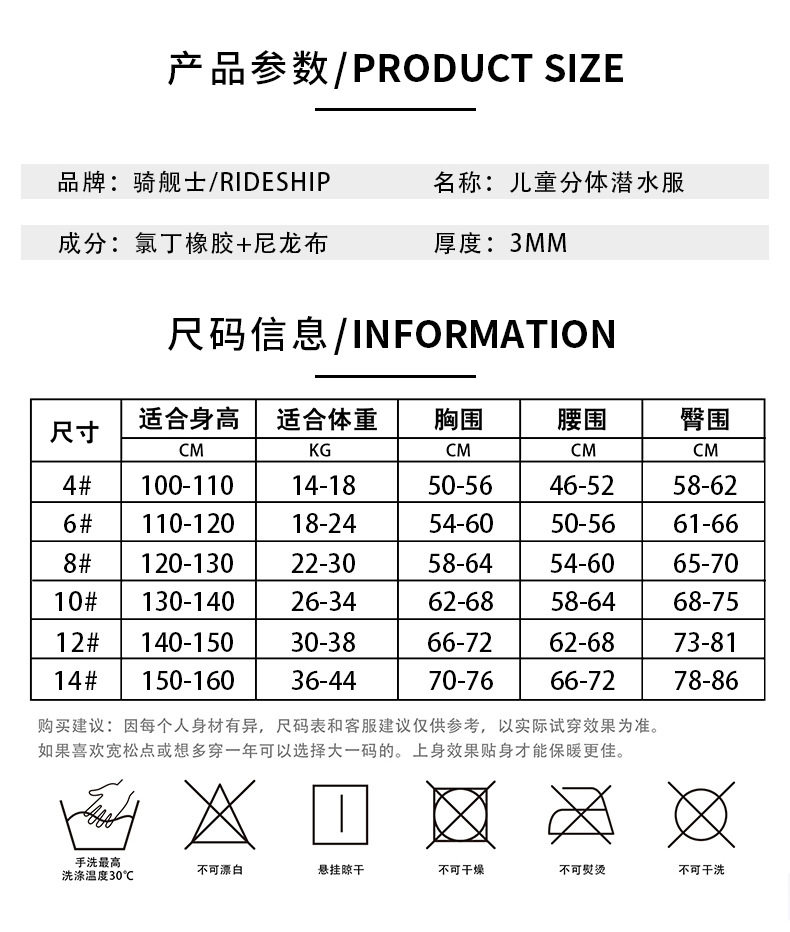 产品参数/PRODUCT SIZE

品牌：骑舰士/RIDESHIP

名称：儿童分体潜水服

成分：氯丁橡胶+尼龙布

厚度：3MM

尺码信息/INFORMATION

| 尺寸 | 适合身高 | 适合体重 | 胸围 | 腰围 | 臀围 |
|---|---|---|---|---|---|
| | CM | KG | CM | CM | CM |
| 4# | 100-110 | 14-18 | 50-56 | 46-52 | 58-62 |
| 6# | 110-120 | 18-24 | 54-60 | 50-56 | 61-66 |
| 8# | 120-130 | 22-30 | 58-64 | 54-60 | 65-70 |
| 10# | 130-140 | 26-34 | 62-68 | 58-64 | 68-75 |
| 12# | 140-150 | 30-38 | 66-72 | 62-68 | 73-81 |
| 14# | 150-160 | 36-44 | 70-76 | 66-72 | 78-86 |

购买建议：因每个人身材有异，尺码表和客服建议仅供参考，以实际试穿效果为准。
如果喜欢宽松点或想多穿一年可以选择大一码的。上身效果贴身才能保暖更佳。

手洗最高
洗涤温度30℃

不可漂白

悬挂晾干

不可干燥

不可熨烫

不可干洗